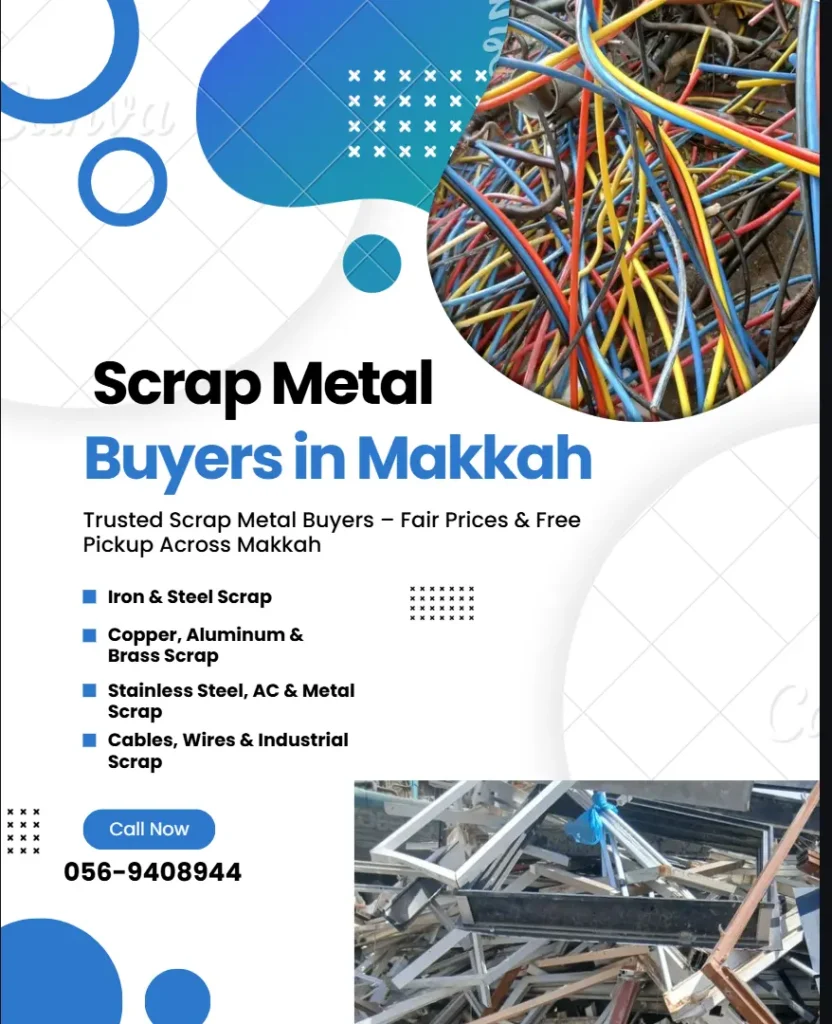 Scrap Metal
Buyers in Makkah

Trusted Scrap Metal Buyers – Fair Prices & Free Pickup Across Makkah

Iron & Steel Scrap

Copper, Aluminum & Brass Scrap

Stainless Steel, AC & Metal Scrap

Cables, Wires & Industrial Scrap

Call Now
056-9408944